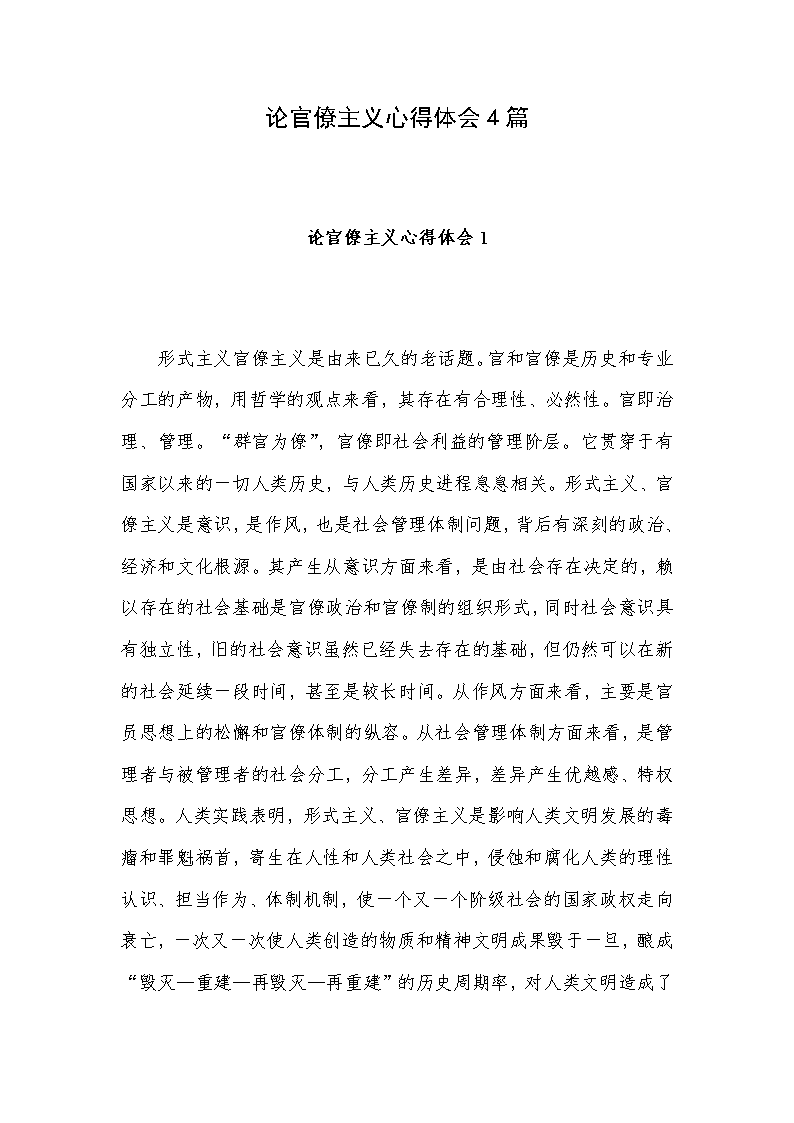 论官僚主义心得体会4篇

论官僚主义心得体会1

形式主义官僚主义是由来已久的老话题。官和官僚是历史和专业分工的产物，用哲学的观点来看，其存在有合理性、必然性。官即治理、管理。“群官为僚”，官僚即社会利益的管理阶层。它贯穿于有国家以来的一切人类历史，与人类历史进程息息相关。形式主义、官僚主义是意识，是作风，也是社会管理体制问题，背后有深刻的政治、经济和文化根源。其产生从意识方面来看，是由社会存在决定的，赖以存在的社会基础是官僚政治和官僚制的组织形式，同时社会意识具有独立性，旧的社会意识虽然已经失去存在的基础，但仍然可以在新的社会延续一段时间，甚至是较长时间。从作风方面来看，主要是官员思想上的松懈和官僚体制的纵容。从社会管理体制方面来看，是管理者与被管理者的社会分工，分工产生差异，差异产生优越感、特权思想。人类实践表明，形式主义、官僚主义是影响人类文明发展的毒瘤和罪魁祸首，寄生在人性和人类社会之中，侵蚀和腐化人类的理性认识、担当作为、体制机制，使一个又一个阶级社会的国家政权走向衰亡，一次又一次使人类创造的物质和精神文明成果毁于一旦，酿成“毁灭—重建—再毁灭—再重建”的历史周期率，对人类文明造成了